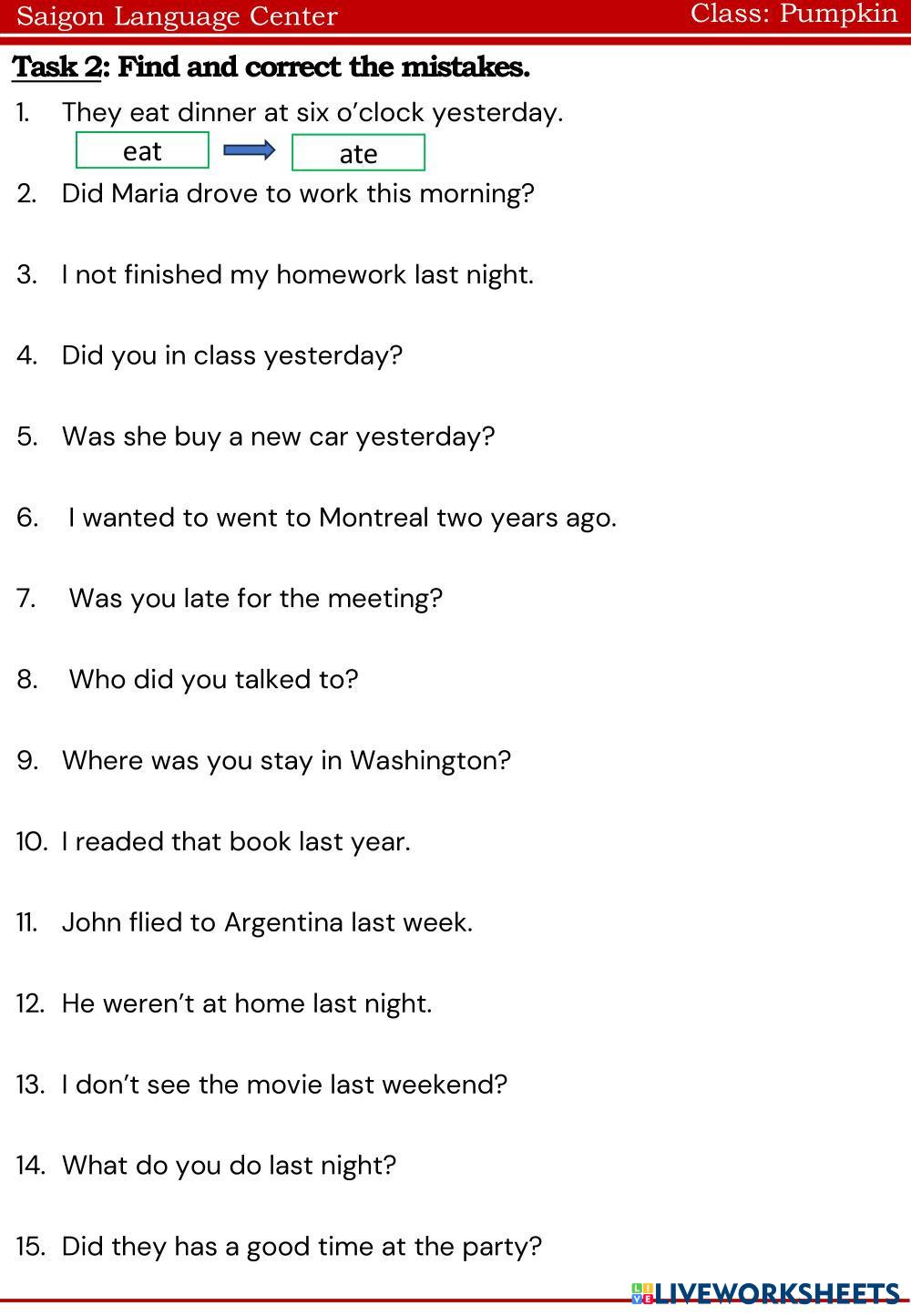 Saigon Language Center Class: Pumpkin

Task 2: Find and correct the mistakes.

1. They eat dinner at six o'clock yesterday.
eat ate

2. Did Maria drove to work this morning?

3. I not finished my homework last night.

4. Did you in class yesterday?

5. Was she buy a new car yesterday?

6. I wanted to went to Montreal two years ago.

7. Was you late for the meeting?

8. Who did you talked to?

9. Where was you stay in Washington?

10. I readed that book last year.

11. John flied to Argentina last week.

12. He weren't at home last night.

13. I don't see the movie last weekend?

14. What do you do last night?

15. Did they has a good time at the party?

LIVEWORKSHEETS